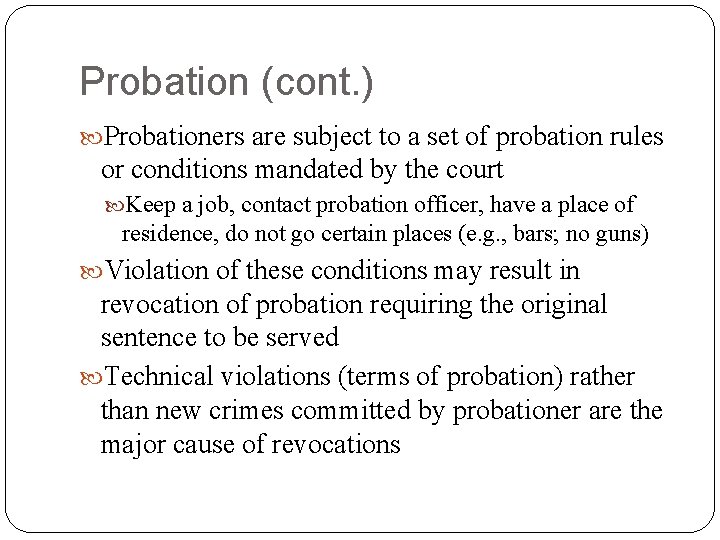 Probation (cont.)

Probationers are subject to a set of probation rules or conditions mandated by the court

Keep a job, contact probation officer, have a place of residence, do not go certain places (e.g., bars; no guns)

Violation of these conditions may result in revocation of probation requiring the original sentence to be served

Technical violations (terms of probation) rather than new crimes committed by probationer are the major cause of revocations